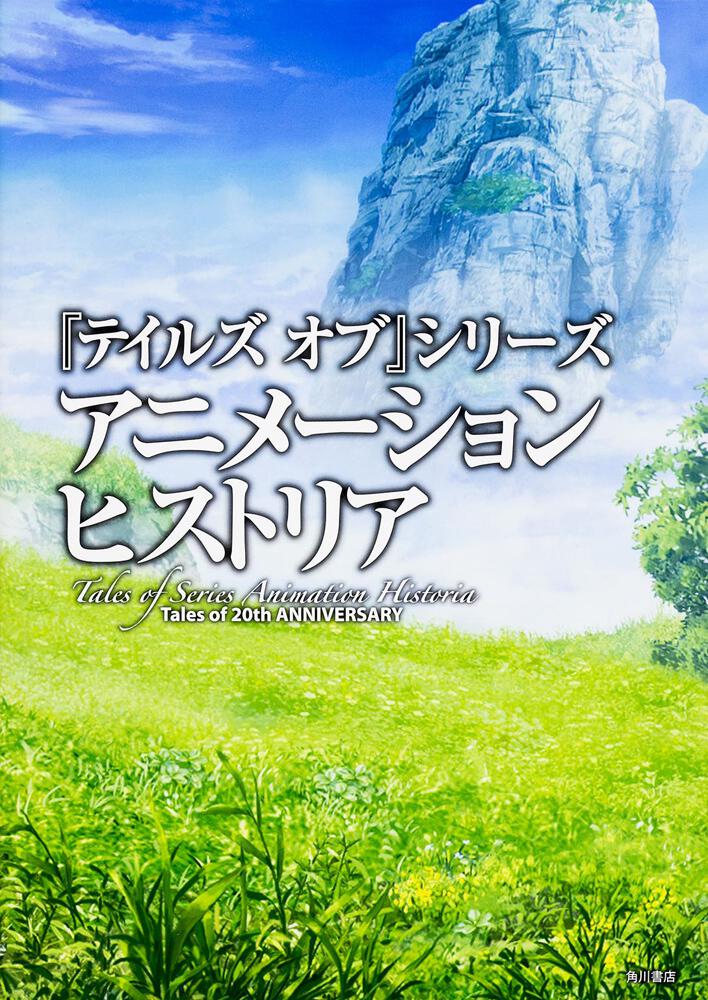 『テイルズ オブ』シリーズ
アニメーション
ヒストリア

Tales of Series Animation Historia
Tales of 20th ANNIVERSARY

角川書店